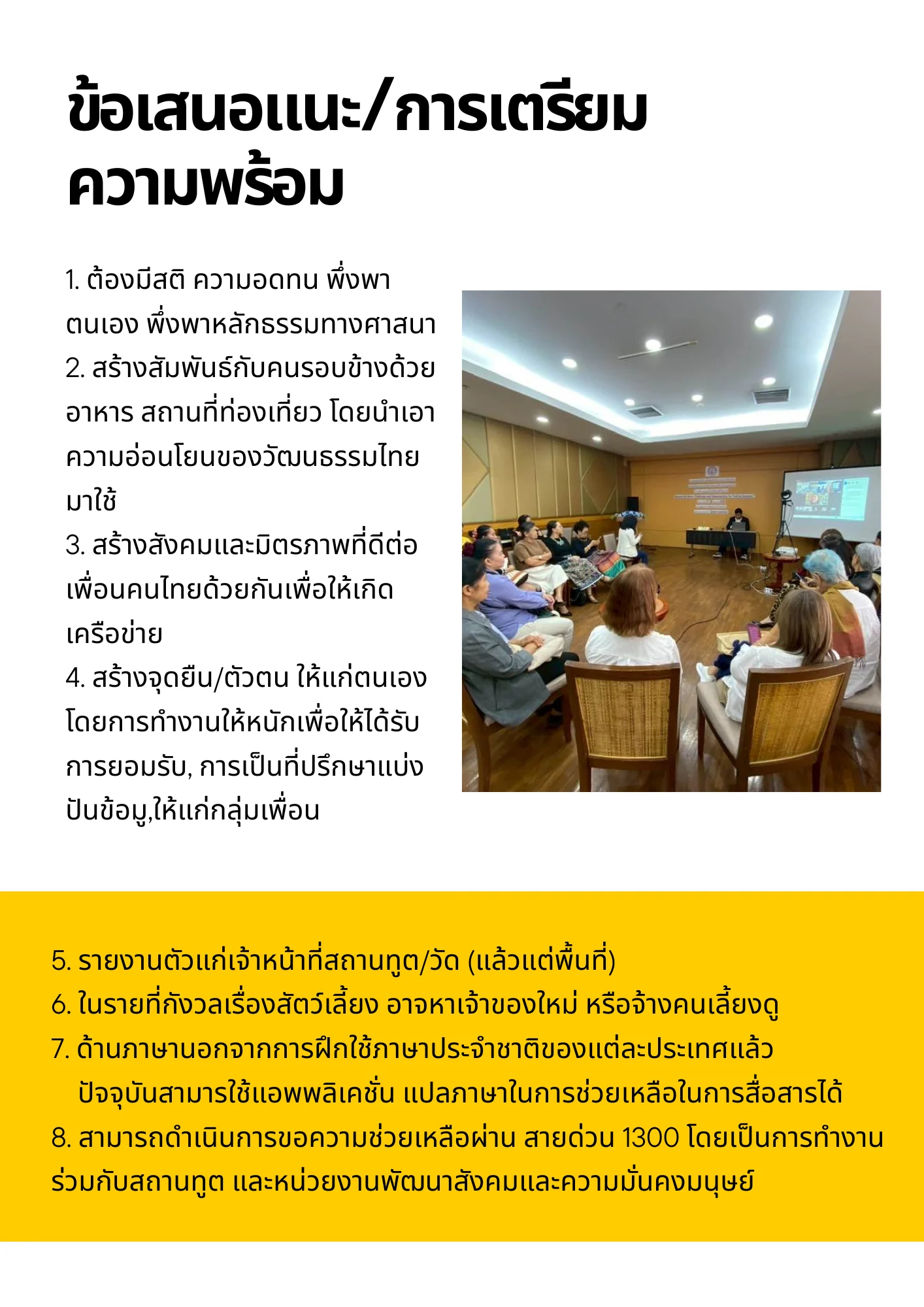 ข้อเสนอแนะ/การเตรียมความพร้อม

1. ต้องมีสติ ความอดทน พึ่งพาตนเอง พึ่งพาหลักธรรมทางศาสนา
2. สร้างสัมพันธ์กับคนรอบข้างด้วยอาหาร สถานที่ท่องเที่ยว โดยนำเอาความอ่อนโยนของวัฒนธรรมไทยมาใช้
3. สร้างสังคมและมิตรภาพที่ดีต่อเพื่อนคนไทยด้วยกันเพื่อให้เกิดเครือข่าย
4. สร้างจุดยืน/ตัวตน ให้แก่ตนเองโดยการทำงานให้หนักเพื่อให้ได้รับการยอมรับ, การเป็นที่ปรึกษาแบ่งปันข้อมู,ให้แก่กลุ่มเพื่อน

5. รายงานตัวแก่เจ้าหน้าที่สถานทูต/วัด (แล้วแต่พื้นที่)
6. ในรายที่กังวลเรื่องสัตว์เลี้ยง อาจหาเจ้าของใหม่ หรือจ้างคนเลี้ยงดู
7. ด้านภาษานอกจากการฝึกใช้ภาษาประจำชาติของแต่ละประเทศแล้ว ปัจจุบันสามารใช้แอพพลิเคชั่น แปลภาษาในการช่วยเหลือในการสื่อสารได้
8. สามารถดำเนินการขอความช่วยเหลือผ่าน สายด่วน 1300 โดยเป็นการทำงานร่วมกับสถานทูต และหน่วยงานพัฒนาสังคมและความมั่นคงมนุษย์